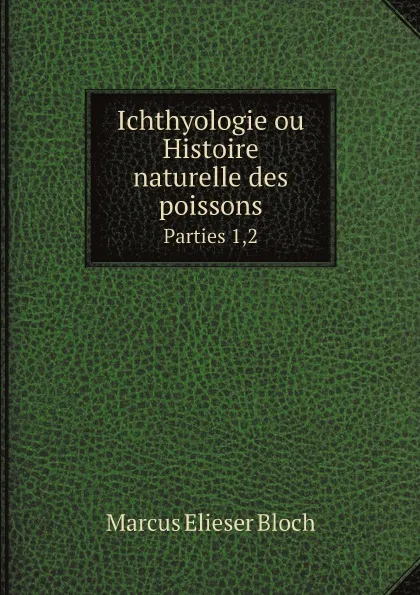 Ichthyologie ou Histoire naturelle des poissons
Parties 1,2

Marcus Elieser Bloch